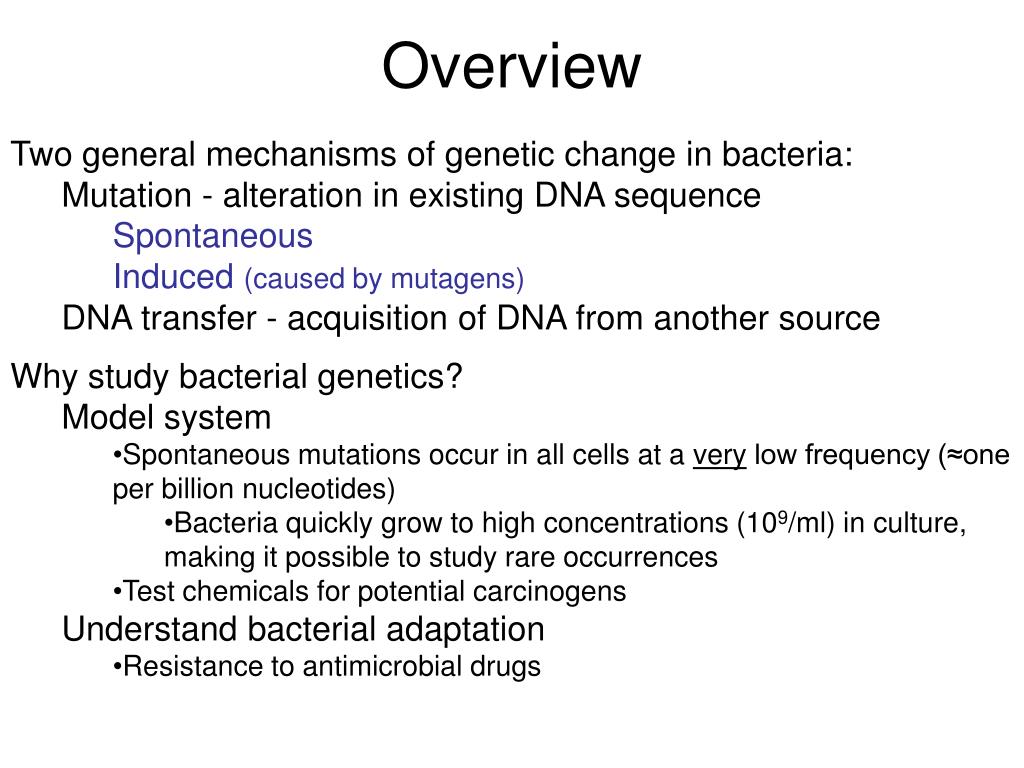 Overview

Two general mechanisms of genetic change in bacteria:
Mutation - alteration in existing DNA sequence
Spontaneous
Induced (caused by mutagens)
DNA transfer - acquisition of DNA from another source

Why study bacterial genetics?
Model system
•Spontaneous mutations occur in all cells at a very low frequency (≈one per billion nucleotides)
•Bacteria quickly grow to high concentrations ($10^9$/ml) in culture, making it possible to study rare occurrences
•Test chemicals for potential carcinogens
Understand bacterial adaptation
•Resistance to antimicrobial drugs